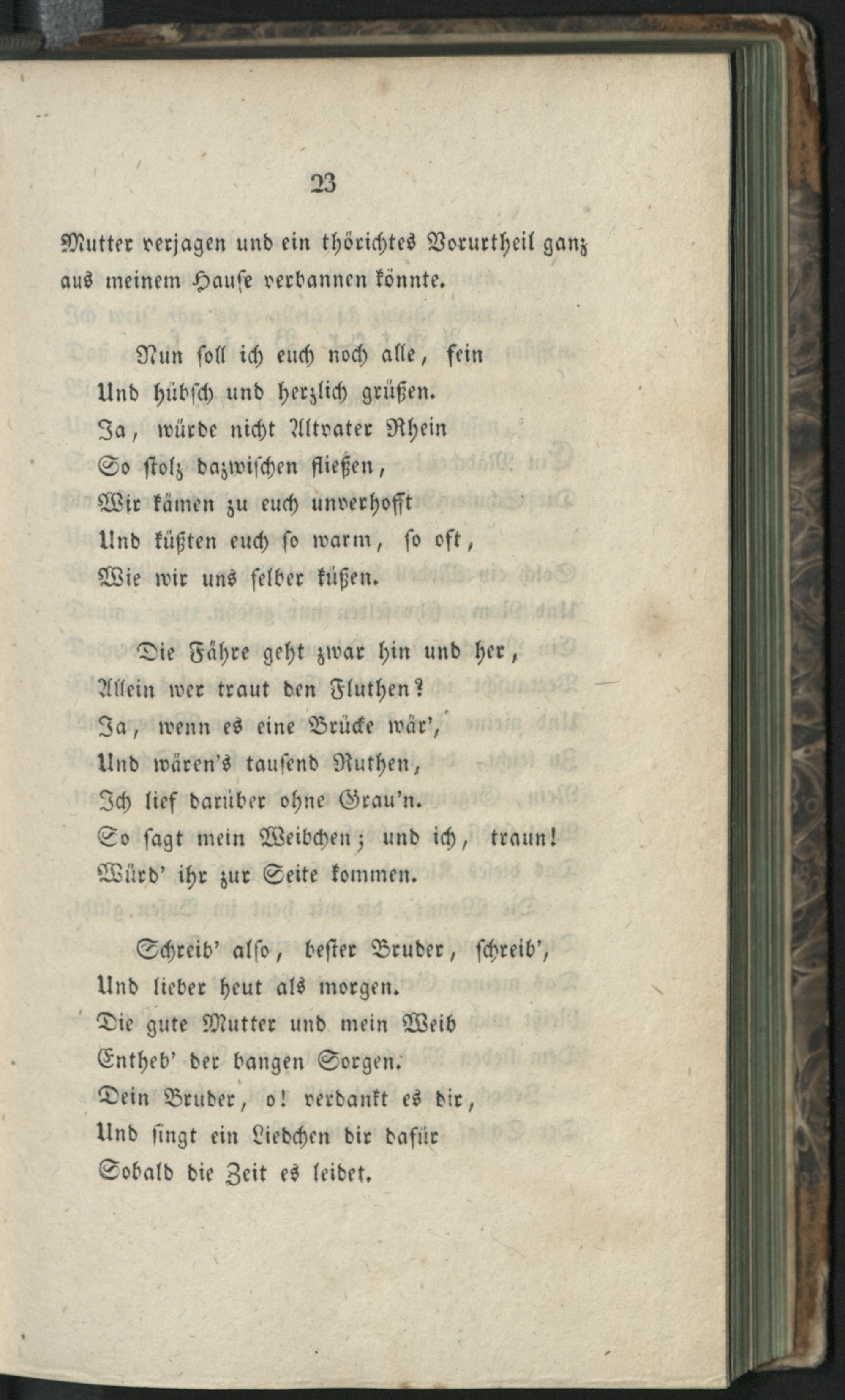 23

Mutter verjagen und ein thörichtes Vorurtheil ganz aus meinem Hause verbannen könnte.

Nun soll ich euch noch alle, fein
Und hübsch und herzlich grüßen.
Ja, würde nicht Altvater Rhein
So stolz dazwischen fließen,
Wir kämen zu euch unverhofft
Und küßten euch so warm, so oft,
Wie wir uns selber küßen.

Die Fähre geht zwar hin und her,
Allein wer traut den Fluthen?
Ja, wenn es eine Brücke wär',
Und wären's tausend Ruthen,
Ich lief darüber ohne Grau'n.
So sagt mein Weibchen; und ich, traun!
Würd' ihr zur Seite kommen.

Schreib' also, bester Bruder, schreib',
Und lieber heut als morgen.
Die gute Mutter und mein Weib
Entheb' der bangen Sorgen.
Dein Bruder, o! verdankt es dir,
Und singt ein Liedchen dir dafür
Sobald die Zeit es leidet.